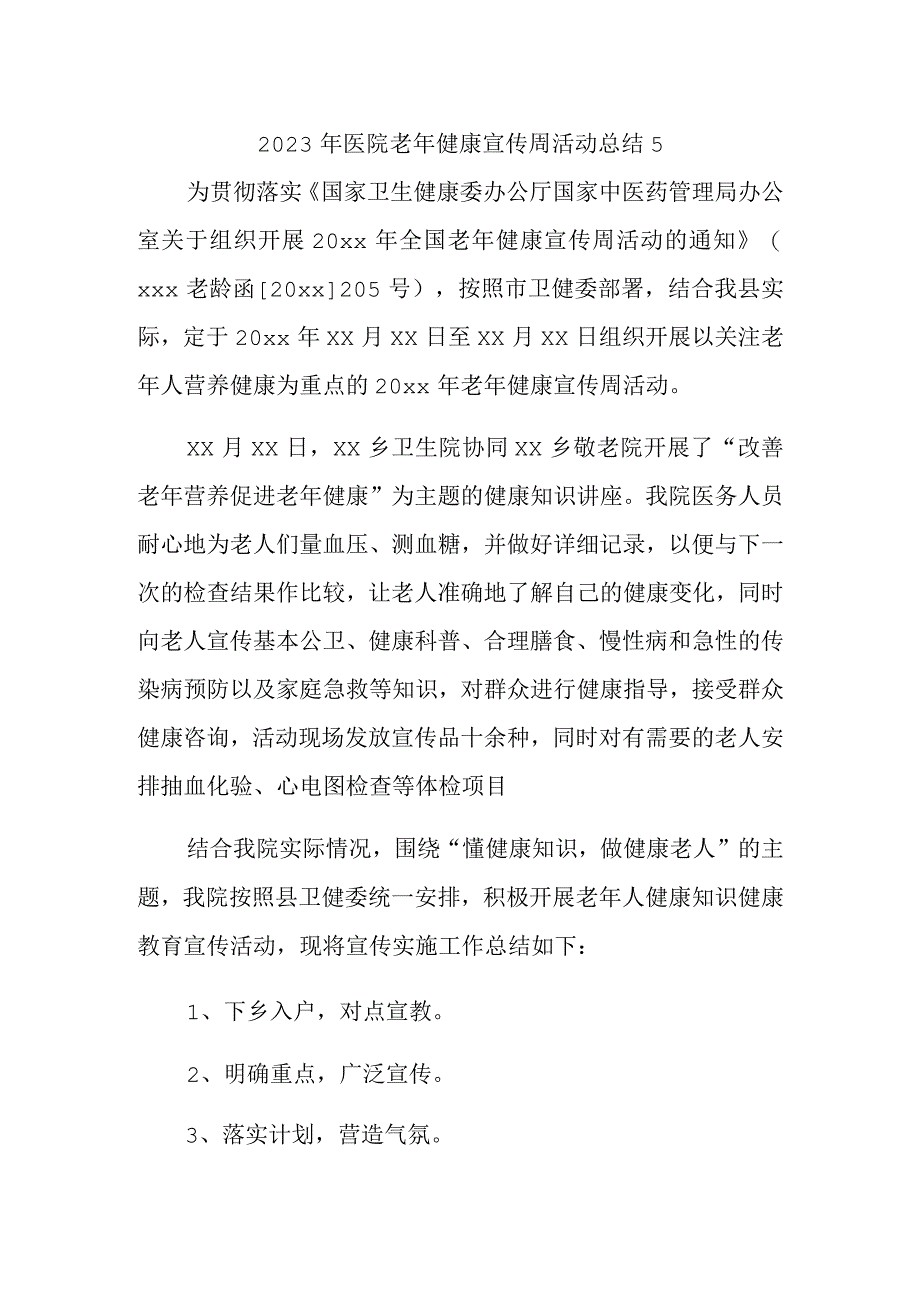 2023年医院老年健康宣传周活动总结5

为贯彻落实《国家卫生健康委办公厅国家中医药管理局办公室关于组织开展20xx年全国老年健康宣传周活动的通知》(xxx老龄函[20xx]205号)，按照市卫健委部署，结合我县实际，定于20xx年xx月xx日至xx月xx日组织开展以关注老年人营养健康为重点的20xx年老年健康宣传周活动。

xx月xx日，xx乡卫生院协同xx乡敬老院开展了“改善老年营养促进老年健康”为主题的健康知识讲座。我院医务人员耐心地为老人们量血压、测血糖，并做好详细记录，以便与下一次的检查结果作比较，让老人准确地了解自己的健康变化，同时向老人宣传基本公卫、健康科普、合理膳食、慢性病和急性的传染病预防以及家庭急救等知识，对群众进行健康指导，接受群众健康咨询，活动现场发放宣传品十余种，同时对有需要的老人安排抽血化验、心电图检查等体检项目

结合我院实际情况，围绕“懂健康知识，做健康老人”的主题，我院按照县卫健委统一安排，积极开展老年人健康知识健康教育宣传活动，现将宣传实施工作总结如下：

1、下乡入户，对点宣教。

2、明确重点，广泛宣传。

3、落实计划，营造气氛。